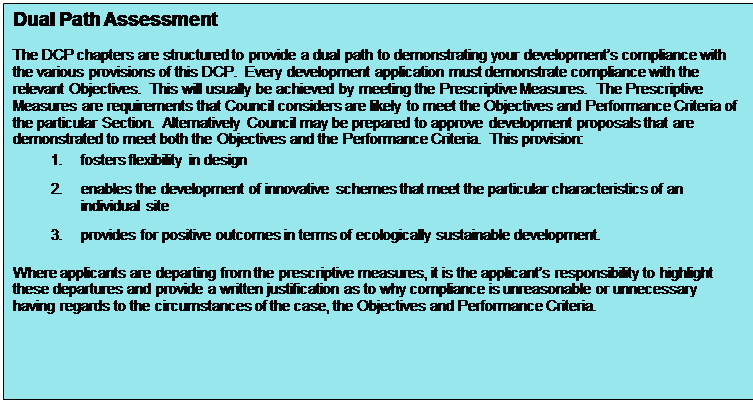 Dual Path Assessment

The DCP chapters are structured to provide a dual path to demonstrating your development's compliance with the various provisions of this DCP. Every development application must demonstrate compliance with the relevant Objectives. This will usually be achieved by meeting the Prescriptive Measures. The Prescriptive Measures are requirements that Council considers are likely to meet the Objectives and Performance Criteria of the particular Section. Alternatively Council may be prepared to approve development proposals that are demonstrated to meet both the Objectives and the Performance Criteria. This provision:

1. fosters flexibility in design

2. enables the development of innovative schemes that meet the particular characteristics of an individual site

3. provides for positive outcomes in terms of ecologically sustainable development.

Where applicants are departing from the prescriptive measures, it is the applicant's responsibility to highlight these departures and provide a written justification as to why compliance is unreasonable or unnecessary having regards to the circumstances of the case, the Objectives and Performance Criteria.